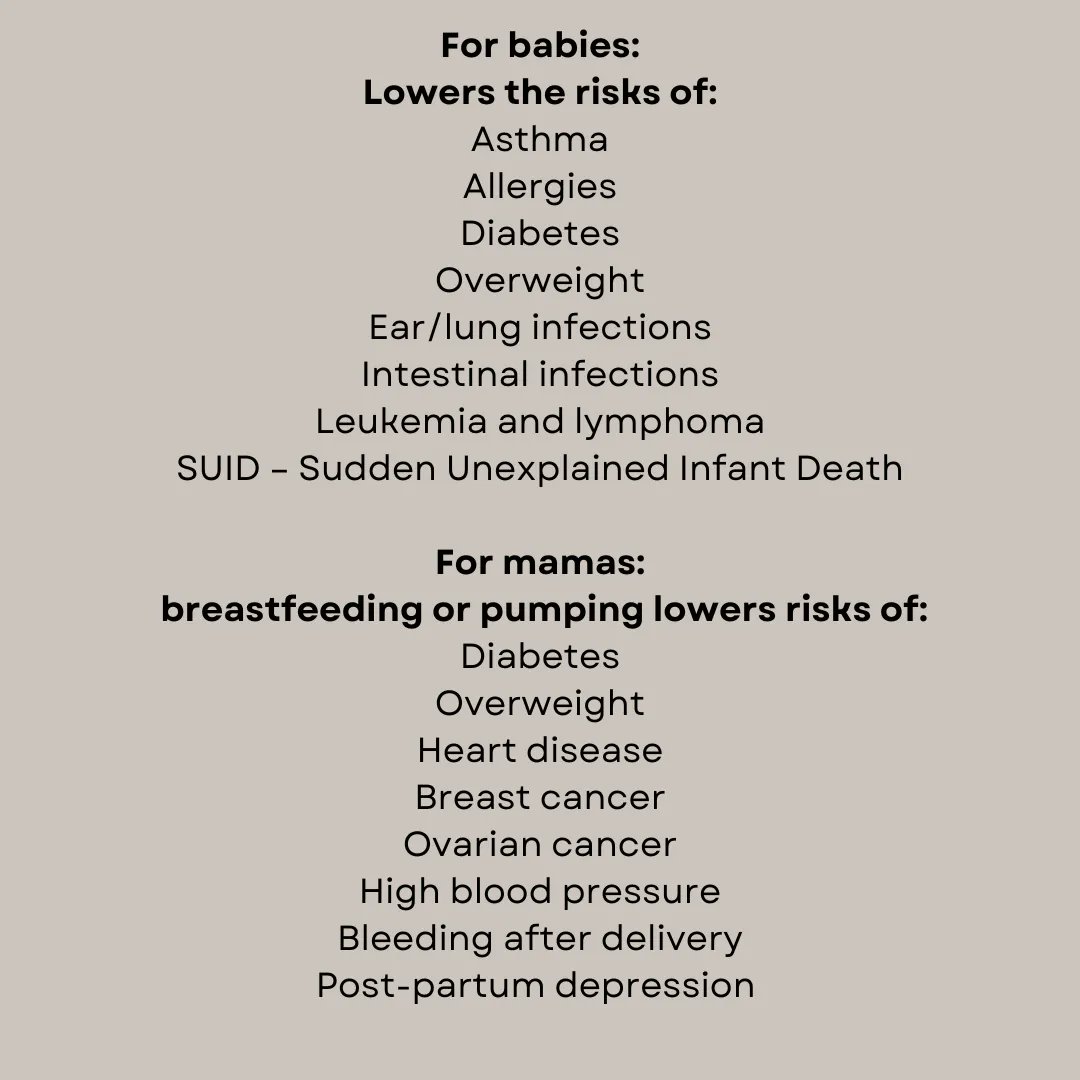 For babies:
Lowers the risks of:
Asthma
Allergies
Diabetes
Overweight
Ear/lung infections
Intestinal infections
Leukemia and lymphoma
SUID – Sudden Unexplained Infant Death

For mamas:
breastfeeding or pumping lowers risks of:
Diabetes
Overweight
Heart disease
Breast cancer
Ovarian cancer
High blood pressure
Bleeding after delivery
Post-partum depression